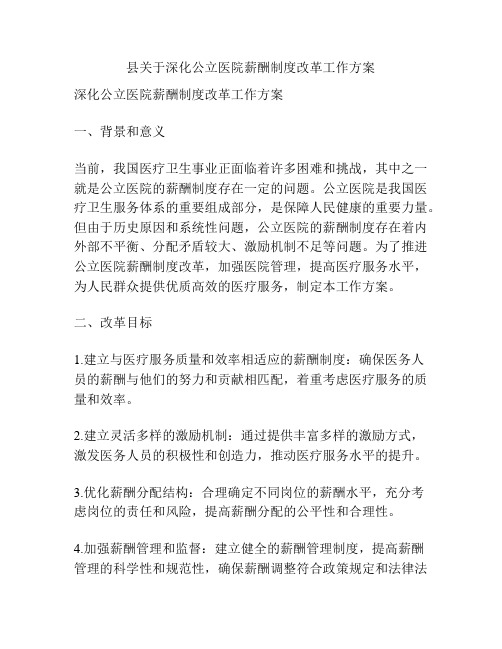 县关于深化公立医院薪酬制度改革工作方案

深化公立医院薪酬制度改革工作方案

一、背景和意义

当前，我国医疗卫生事业正面临着许多困难和挑战，其中之一就是公立医院的薪酬制度存在一定的问题。公立医院是我国医疗卫生服务体系的重要组成部分，是保障人民健康的重要力量。但由于历史原因和系统性问题，公立医院的薪酬制度存在着内外部不平衡、分配矛盾较大、激励机制不足等问题。为了推进公立医院薪酬制度改革，加强医院管理，提高医疗服务水平，为人民群众提供优质高效的医疗服务，制定本工作方案。

二、改革目标

1.建立与医疗服务质量和效率相适应的薪酬制度：确保医务人员的薪酬与他们的努力和贡献相匹配，着重考虑医疗服务的质量和效率。

2.建立灵活多样的激励机制：通过提供丰富多样的激励方式，激发医务人员的积极性和创造力，推动医疗服务水平的提升。

3.优化薪酬分配结构：合理确定不同岗位的薪酬水平，充分考虑岗位的责任和风险，提高薪酬分配的公平性和合理性。

4.加强薪酬管理和监督：建立健全的薪酬管理制度，提高薪酬管理的科学性和规范性，确保薪酬调整符合政策规定和法律法